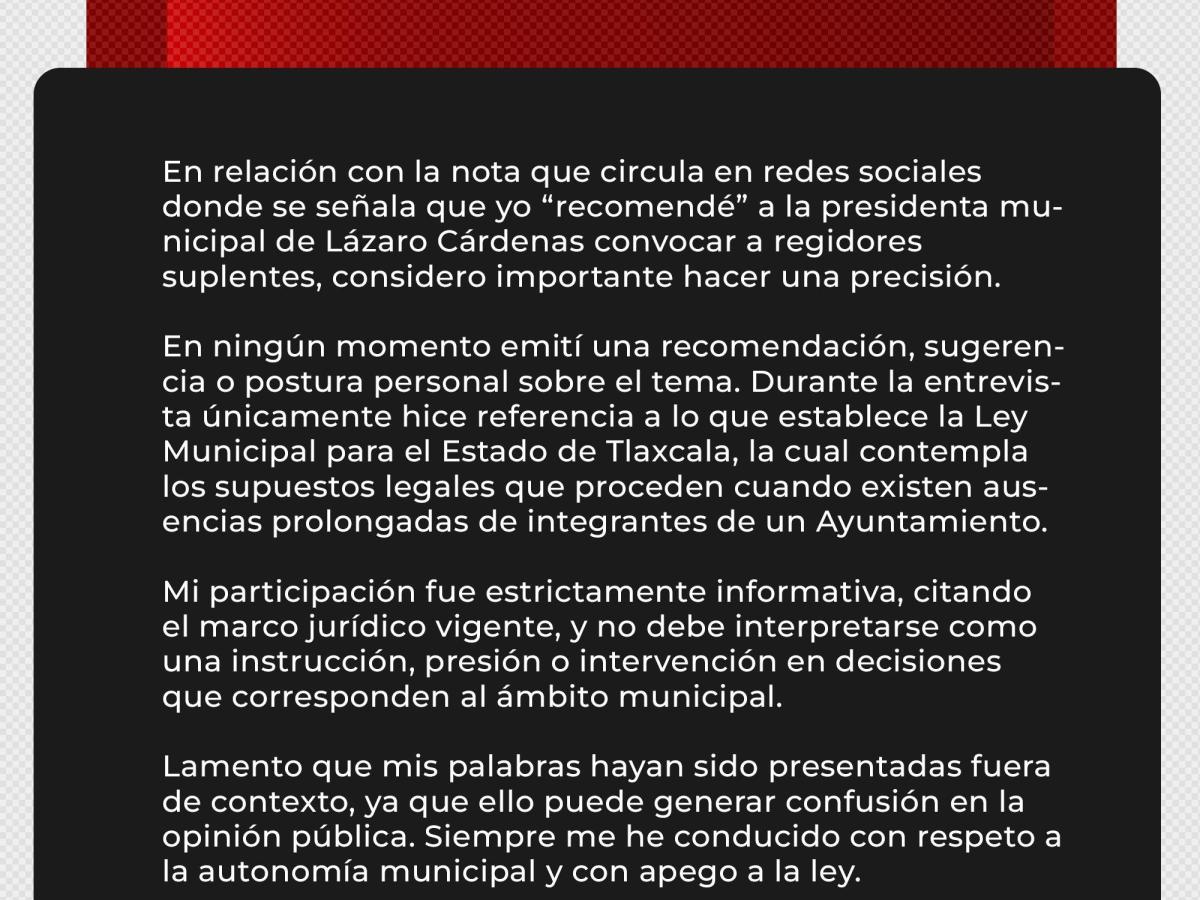 En relación con la nota que circula en redes sociales donde se señala que yo “recomendé” a la presidenta municipal de Lázaro Cárdenas convocar a regidores suplentes, considero importante hacer una precisión.

En ningún momento emití una recomendación, sugerencia o postura personal sobre el tema. Durante la entrevista únicamente hice referencia a lo que establece la Ley Municipal para el Estado de Tlaxcala, la cual contempla los supuestos legales que proceden cuando existen ausencias prolongadas de integrantes de un Ayuntamiento.

Mi participación fue estrictamente informativa, citando el marco jurídico vigente, y no debe interpretarse como una instrucción, presión o intervención en decisiones que corresponden al ámbito municipal.

Lamento que mis palabras hayan sido presentadas fuera de contexto, ya que ello puede generar confusión en la opinión pública. Siempre me he conducido con respeto a la autonomía municipal y con apego a la ley.